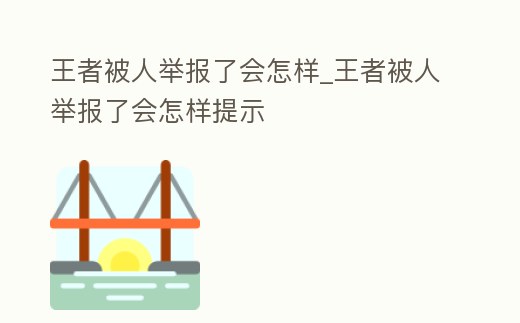 王者被人举报了会怎样_王者被人举报了会怎样提示